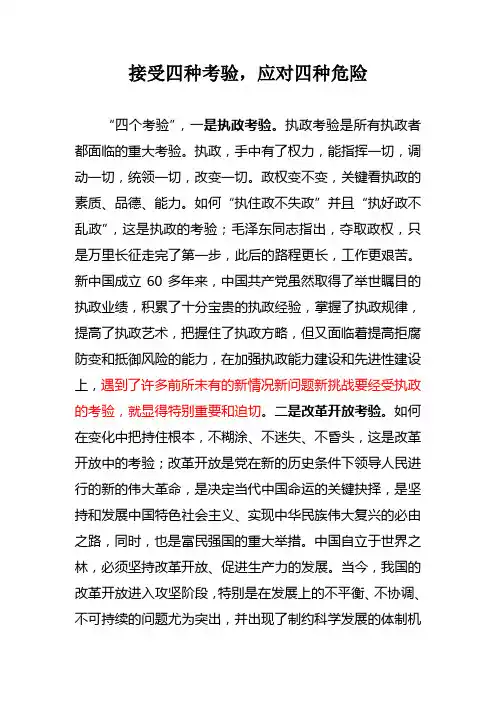 接受四种考验，应对四种危险

“四个考验”，一是执政考验。执政考验是所有执政者都面临的重大考验。执政，手中有了权力，能指挥一切，调动一切，统领一切，改变一切。政权变不变，关键看执政的素质、品德、能力。如何“执住政不失政”并且“执好政不乱政”，这是执政的考验；毛泽东同志指出，夺取政权，只是万里长征走完了第一步，此后的路程更长，工作更艰苦。新中国成立 60 多年来，中国共产党虽然取得了举世瞩目的执政业绩，积累了十分宝贵的执政经验，掌握了执政规律，提高了执政艺术，把握住了执政方略，但又面临着提高拒腐防变和抵御风险的能力，在加强执政能力建设和先进性建设上，遇到了许多前所未有的新情况新问题新挑战要经受执政的考验，就显得特别重要和迫切。二是改革开放考验。如何在变化中把持住根本，不糊涂、不迷失、不昏头，这是改革开放中的考验；改革开放是党在新的历史条件下领导人民进行的新的伟大革命，是决定当代中国命运的关键抉择，是坚持和发展中国特色社会主义、实现中华民族伟大复兴的必由之路，同时，也是富民强国的重大举措。中国自立于世界之林，必须坚持改革开放、促进生产力的发展。当今，我国的改革开放进入攻坚阶段，特别是在发展上的不平衡、不协调、不可持续的问题尤为突出，并出现了制约科学发展的体制机